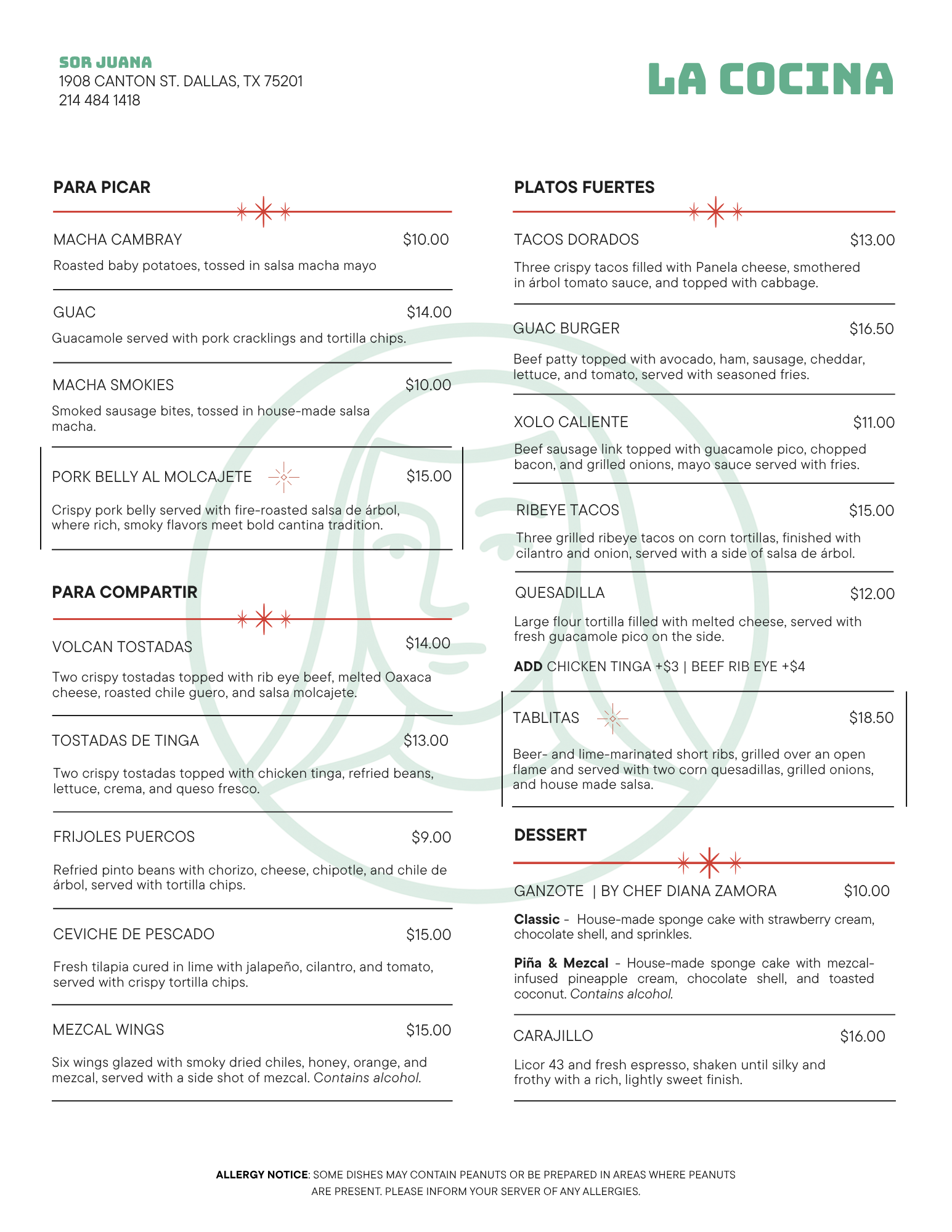 SOR JUANA
1908 CANTON ST. DALLAS, TX 75201
214 484 1418

LA COCINA

PARA PICAR

MACHA CAMBRAY $10.00
Roasted baby potatoes, tossed in salsa macha mayo

GUAC $14.00
Guacamole served with pork cracklings and tortilla chips.

MACHA SMOKIES $10.00
Smoked sausage bites, tossed in house-made salsa macha.

PORK BELLY AL MOLCAJETE $15.00
Crispy pork belly served with fire-roasted salsa de árbol, where rich, smoky flavors meet bold cantina tradition.

PARA COMPARTIR

VOLCAN TOSTADAS $14.00
Two crispy tostadas topped with rib eye beef, melted Oaxaca cheese, roasted chile guero, and salsa molcajete.

TOSTADAS DE TINGA $13.00
Two crispy tostadas topped with chicken tinga, refried beans, lettuce, crema, and queso fresco.

FRIJOLES PUERCOS $9.00
Refried pinto beans with chorizo, cheese, chipotle, and chile de árbol, served with tortilla chips.

CEVICHE DE PESCADO $15.00
Fresh tilapia cured in lime with jalapeño, cilantro, and tomato, served with crispy tortilla chips.

MEZCAL WINGS $15.00
Six wings glazed with smoky dried chiles, honey, orange, and mezcal, served with a side shot of mezcal. Contains alcohol.

PLATOS FUERTES

TACOS DORADOS $13.00
Three crispy tacos filled with Panela cheese, smothered in árbol tomato sauce, and topped with cabbage.

GUAC BURGER $16.50
Beef patty topped with avocado, ham, sausage, cheddar, lettuce, and tomato, served with seasoned fries.

XOLO CALIENTE $11.00
Beef sausage link topped with guacamole pico, chopped bacon, and grilled onions, mayo sauce served with fries.

RIBEYE TACOS $15.00
Three grilled ribeye tacos on corn tortillas, finished with cilantro and onion, served with a side of salsa de árbol.

QUESADILLA $12.00
Large flour tortilla filled with melted cheese, served with fresh guacamole pico on the side.

ADD CHICKEN TINGA +$3 | BEEF RIB EYE +$4

TABLITAS $18.50
Beer- and lime-marinated short ribs, grilled over an open flame and served with two corn quesadillas, grilled onions, and house made salsa.

DESSERT

GANZOTE | BY CHEF DIANA ZAMORA $10.00
Classic - House-made sponge cake with strawberry cream, chocolate shell, and sprinkles.

Piña & Mezcal - House-made sponge cake with mezcal-infused pineapple cream, chocolate shell, and toasted coconut. Contains alcohol.

CARAJILLO $16.00
Licor 43 and fresh espresso, shaken until silky and frothy with a rich, lightly sweet finish.

ALLERGY NOTICE: SOME DISHES MAY CONTAIN PEANUTS OR BE PREPARED IN AREAS WHERE PEANUTS ARE PRESENT. PLEASE INFORM YOUR SERVER OF ANY ALLERGIES.